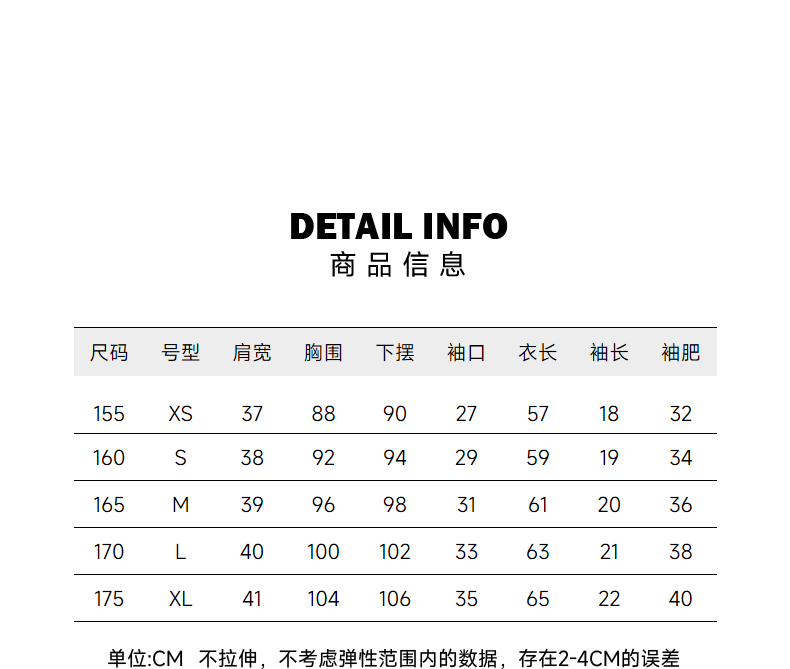 DETAIL INFO
商品信息

| 尺码 | 号型 | 肩宽 | 胸围 | 下摆 | 袖口 | 衣长 | 袖长 | 袖肥 |
|---|---|---|---|---|---|---|---|---|
| 155 | XS | 37 | 88 | 90 | 27 | 57 | 18 | 32 |
| 160 | S | 38 | 92 | 94 | 29 | 59 | 19 | 34 |
| 165 | M | 39 | 96 | 98 | 31 | 61 | 20 | 36 |
| 170 | L | 40 | 100 | 102 | 33 | 63 | 21 | 38 |
| 175 | XL | 41 | 104 | 106 | 35 | 65 | 22 | 40 |

单位:CM 不拉伸，不考虑弹性范围内的数据，存在2-4CM的误差